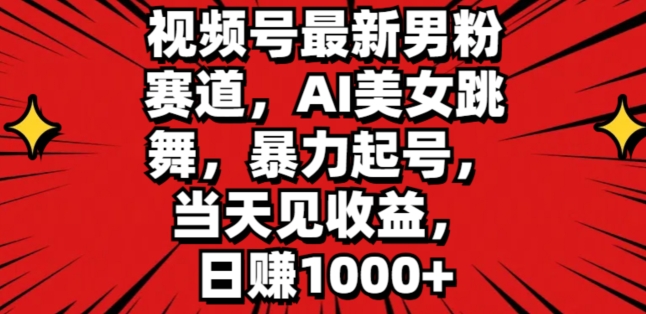 视频号最新男粉赛道，AI美女跳舞，暴力起号，当天见收益，日赚1000+